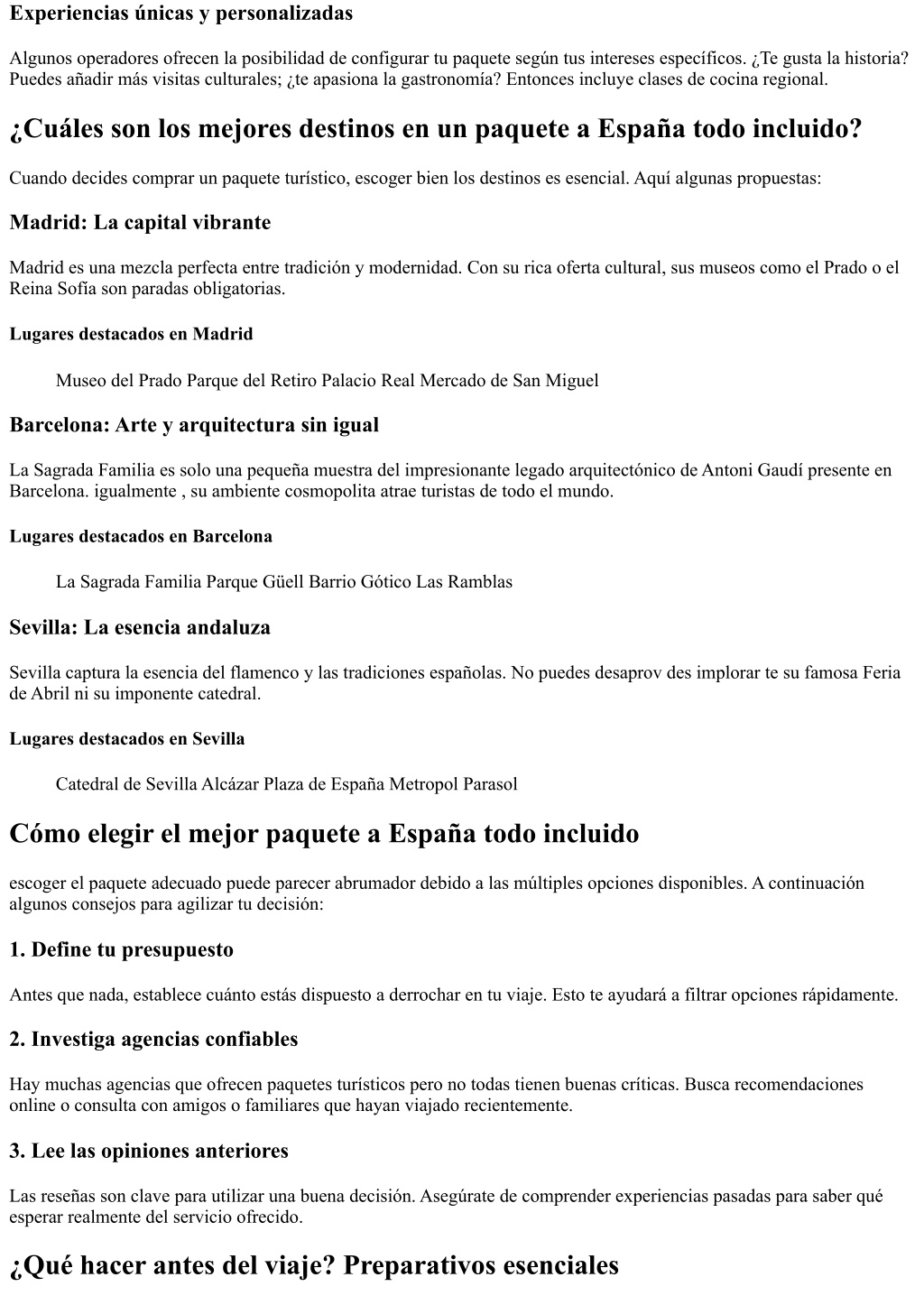 Experiencias únicas y personalizadas

Algunos operadores ofrecen la posibilidad de configurar tu paquete según tus intereses específicos. ¿Te gusta la historia? Puedes añadir más visitas culturales; ¿te apasiona la gastronomía? Entonces incluye clases de cocina regional.

¿Cuáles son los mejores destinos en un paquete a España todo incluido?

Cuando decides comprar un paquete turístico, escoger bien los destinos es esencial. Aquí algunas propuestas:

Madrid: La capital vibrante

Madrid es una mezcla perfecta entre tradición y modernidad. Con su rica oferta cultural, sus museos como el Prado o el Reina Sofía son paradas obligatorias.

Lugares destacados en Madrid

Museo del Prado Parque del Retiro Palacio Real Mercado de San Miguel

Barcelona: Arte y arquitectura sin igual

La Sagrada Familia es solo una pequeña muestra del impresionante legado arquitectónico de Antoni Gaudí presente en Barcelona. igualmente , su ambiente cosmopolita atrae turistas de todo el mundo.

Lugares destacados en Barcelona

La Sagrada Familia Parque Güell Barrio Gótico Las Ramblas

Sevilla: La esencia andaluza

Sevilla captura la esencia del flamenco y las tradiciones españolas. No puedes desaprov des implorar te su famosa Feria de Abril ni su imponente catedral.

Lugares destacados en Sevilla

Catedral de Sevilla Alcázar Plaza de España Metropol Parasol

Cómo elegir el mejor paquete a España todo incluido

escoger el paquete adecuado puede parecer abrumador debido a las múltiples opciones disponibles. A continuación algunos consejos para agilizar tu decisión:

1. Define tu presupuesto

Antes que nada, establece cuánto estás dispuesto a derrochar en tu viaje. Esto te ayudará a filtrar opciones rápidamente.

2. Investiga agencias confiables

Hay muchas agencias que ofrecen paquetes turísticos pero no todas tienen buenas críticas. Busca recomendaciones online o consulta con amigos o familiares que hayan viajado recientemente.

3. Lee las opiniones anteriores

Las reseñas son clave para utilizar una buena decisión. Asegúrate de comprender experiencias pasadas para saber qué esperar realmente del servicio ofrecido.

¿Qué hacer antes del viaje? Preparativos esenciales